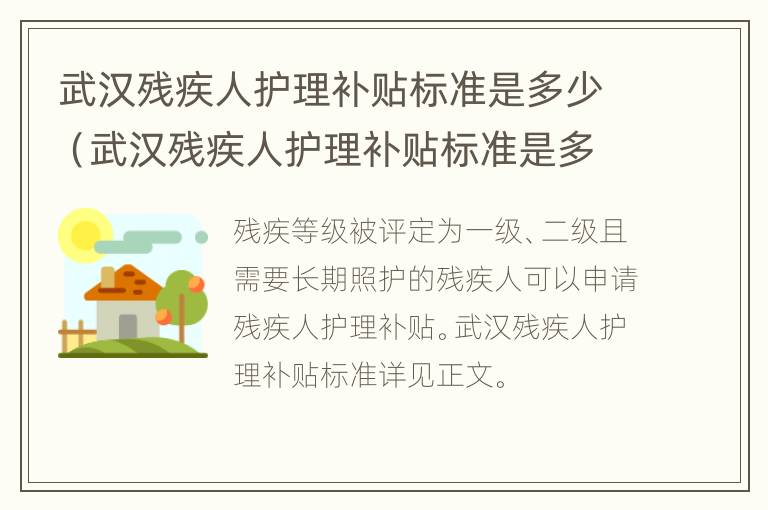 武汉残疾人护理补贴标准是多少（武汉残疾人护理补贴标准是多

残疾等级被评定为一级、二级且需要长期照护的残疾人可以申请残疾人护理补贴。武汉残疾人护理补贴标准详见正文。